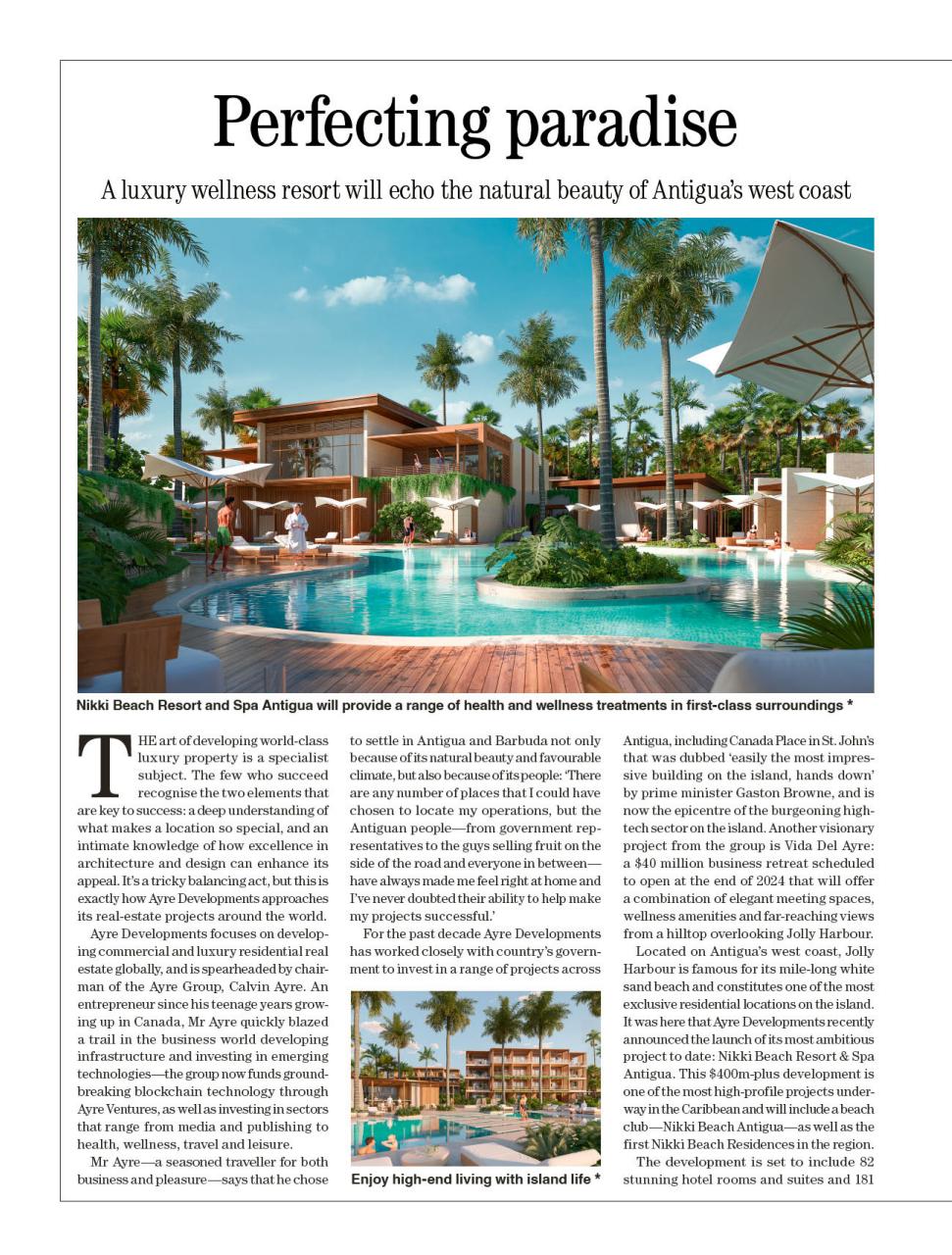 Perfecting paradise

A luxury wellness resort will echo the natural beauty of Antigua's west coast

Nikki Beach Resort and Spa Antigua will provide a range of health and wellness treatments in first-class surroundings *

THE art of developing world-class luxury property is a specialist subject. The few who succeed recognise the two elements that are key to success: a deep understanding of what makes a location so special, and an intimate knowledge of how excellence in architecture and design can enhance its appeal. It's a tricky balancing act, but this is exactly how Ayre Developments approaches its real-estate projects around the world.

Ayre Developments focuses on developing commercial and luxury residential real estate globally, and is spearheaded by chairman of the Ayre Group, Calvin Ayre. An entrepreneur since his teenage years growing up in Canada, Mr Ayre quickly blazed a trail in the business world developing infrastructure and investing in emerging technologies—the group now funds groundbreaking blockchain technology through Ayre Ventures, as well as investing in sectors that range from media and publishing to health, wellness, travel and leisure.

Mr Ayre—a seasoned traveller for both business and pleasure—says that he chose to settle in Antigua and Barbuda not only because of its natural beauty and favourable climate, but also because of its people: 'There are any number of places that I could have chosen to locate my operations, but the Antiguan people—from government representatives to the guys selling fruit on the side of the road and everyone in between—have always made me feel right at home and I've never doubted their ability to help make my projects successful.'

For the past decade Ayre Developments has worked closely with country's government to invest in a range of projects across

Enjoy high-end living with island life *

Antigua, including Canada Place in St. John's that was dubbed 'easily the most impressive building on the island, hands down' by prime minister Gaston Browne, and is now the epicentre of the burgeoning high-tech sector on the island. Another visionary project from the group is Vida Del Ayre: a $40 million business retreat scheduled to open at the end of 2024 that will offer a combination of elegant meeting spaces, wellness amenities and far-reaching views from a hilltop overlooking Jolly Harbour.

Located on Antigua's west coast, Jolly Harbour is famous for its mile-long white sand beach and constitutes one of the most exclusive residential locations on the island. It was here that Ayre Developments recently announced the launch of its most ambitious project to date: Nikki Beach Resort & Spa Antigua. This $400m-plus development is one of the most high-profile projects underway in the Caribbean and will include a beach club—Nikki Beach Antigua—as well as the first Nikki Beach Residences in the region.

The development is set to include 82 stunning hotel rooms and suites and 181